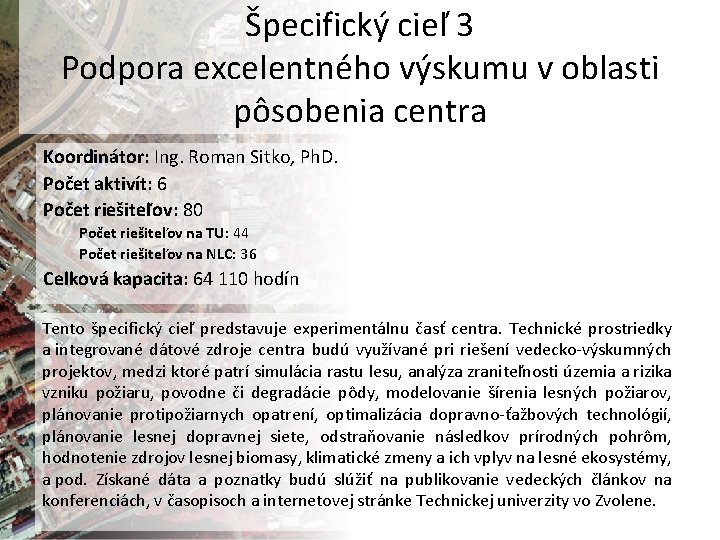 Špecifický cieľ 3
Podpora excelentného výskumu v oblasti pôsobenia centra

Koordinátor: Ing. Roman Sitko, PhD.
Počet aktivít: 6
Počet riešiteľov: 80
Počet riešiteľov na TU: 44
Počet riešiteľov na NLC: 36
Celková kapacita: 64 110 hodín

Tento špecifický cieľ predstavuje experimentálnu časť centra. Technické prostriedky a integrované dátové zdroje centra budú využívané pri riešení vedecko-výskumných projektov, medzi ktoré patrí simulácia rastu lesu, analýza zraniteľnosti územia a rizika vzniku požiaru, povodne či degradácie pôdy, modelovanie šírenia lesných požiarov, plánovanie protipožiarnych opatrení, optimalizácia dopravno-ťažbových technológií, plánovanie lesnej dopravnej siete, odstraňovanie následkov prírodných pohrôm, hodnotenie zdrojov lesnej biomasy, klimatické zmeny a ich vplyv na lesné ekosystémy, a pod. Získané dáta a poznatky budú slúžiť na publikovanie vedeckých článkov na konferenciách, v časopisoch a internetovej stránke Technickej univerzity vo Zvolene.